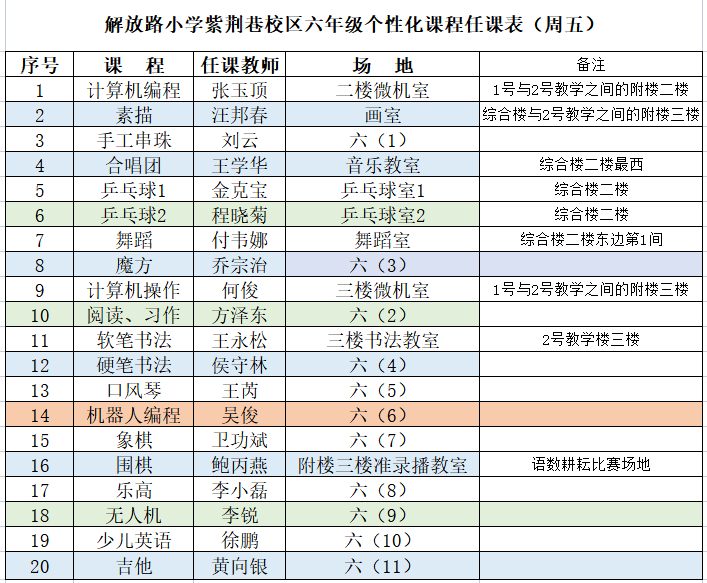 解放路小学紫荆巷校区六年级个性化课程任课表（周五）

| 序号 | 课　程 | 任课教师 | 场　地 | 备注 |
|---|---|---|---|---|
| 1 | 计算机编程 | 张玉顶 | 二楼微机室 | 1号与2号教学之间的附楼二楼 |
| 2 | 素描 | 汪邦春 | 画室 | 综合楼与2号教学之间的附楼三楼 |
| 3 | 手工串珠 | 刘云 | 六（1） | |
| 4 | 合唱团 | 王学华 | 音乐教室 | 综合楼二楼最西 |
| 5 | 乒乓球1 | 金克宝 | 乒乓球室1 | 综合楼二楼 |
| 6 | 乒乓球2 | 程晓菊 | 乒乓球室2 | 综合楼二楼 |
| 7 | 舞蹈 | 付韦娜 | 舞蹈室 | 综合楼二楼东边第1间 |
| 8 | 魔方 | 乔宗治 | 六（3） | |
| 9 | 计算机操作 | 何俊 | 三楼微机室 | 1号与2号教学之间的附楼三楼 |
| 10 | 阅读、习作 | 方泽东 | 六（2） | |
| 11 | 软笔书法 | 王永松 | 三楼书法教室 | 2号教学楼三楼 |
| 12 | 硬笔书法 | 侯守林 | 六（4） | |
| 13 | 口风琴 | 王芮 | 六（5） | |
| 14 | 机器人编程 | 吴俊 | 六（6） | |
| 15 | 象棋 | 卫功斌 | 六（7） | |
| 16 | 围棋 | 鲍丙燕 | 附楼三楼准录播教室 | 语数耕耘比赛场地 |
| 17 | 乐高 | 李小磊 | 六（8） | |
| 18 | 无人机 | 李锐 | 六（9） | |
| 19 | 少儿英语 | 徐鹏 | 六（10） | |
| 20 | 吉他 | 黄向银 | 六（11） | |